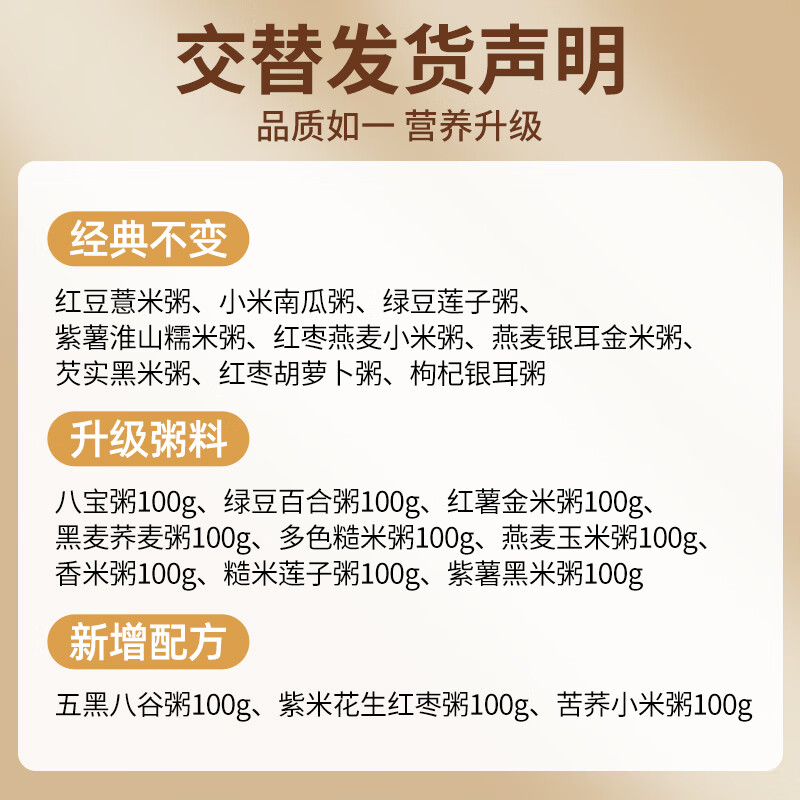 交替发货声明
品质如一 营养升级

经典不变

红豆薏米粥、小米南瓜粥、绿豆莲子粥、紫薯淮山糯米粥、红枣燕麦小米粥、燕麦银耳金米粥、芡实黑米粥、红枣胡萝卜粥、枸杞银耳粥

升级粥料

八宝粥100g、绿豆百合粥100g、红薯金米粥100g、黑麦荞麦粥100g、多色糙米粥100g、燕麦玉米粥100g、香米粥100g、糙米莲子粥100g、紫薯黑米粥100g

新增配方

五黑八谷粥100g、紫米花生红枣粥100g、苦荞小米粥100g